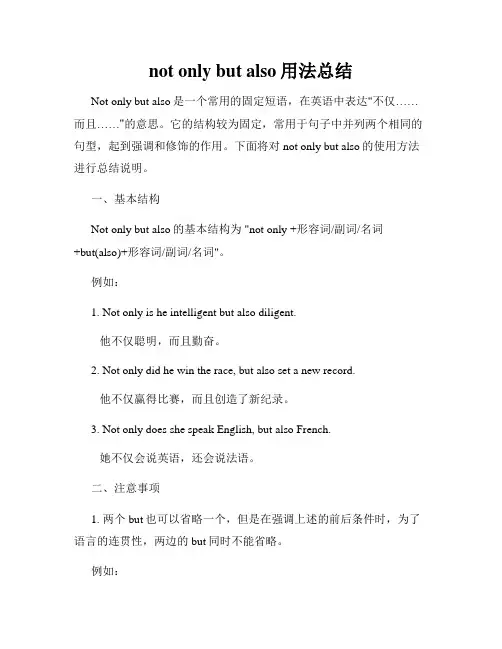 not only but also 用法总结

Not only but also 是一个常用的固定短语，在英语中表达"不仅……而且……"的意思。它的结构较为固定，常用于句子中并列两个相同的句型，起到强调和修饰的作用。下面将对 not only but also 的使用方法进行总结说明。

一、基本结构

Not only but also 的基本结构为 "not only +形容词/副词/名词 +but(also)+形容词/副词/名词"。

例如：

1. Not only is he intelligent but also diligent.

他不仅聪明，而且勤奋。

2. Not only did he win the race, but also set a new record.

他不仅赢得比赛，而且创造了新纪录。

3. Not only does she speak English, but also French.

她不仅会说英语，还会说法语。

二、注意事项

1. 两个 but 也可以省略一个，但是在强调上述的前后条件时，为了语言的连贯性，两边的 but 同时不能省略。

例如：